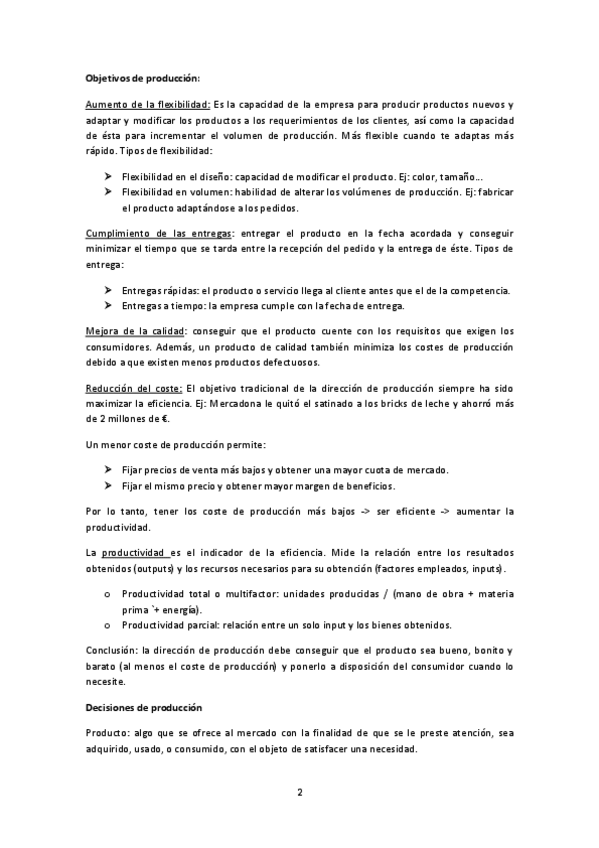 Objetivos de producción:

Aumento de la flexibilidad: Es la capacidad de la empresa para producir productos nuevos y adaptar y modificar los productos a los requerimientos de los clientes, así como la capacidad de ésta para incrementar el volumen de producción. Más flexible cuando te adaptas más rápido. Tipos de flexibilidad:

➤ Flexibilidad en el diseño: capacidad de modificar el producto. Ej: color, tamaño…
➤ Flexibilidad en volumen: habilidad de alterar los volúmenes de producción. Ej: fabricar el producto adaptándose a los pedidos.

Cumplimiento de las entregas: entregar el producto en la fecha acordada y conseguir minimizar el tiempo que se tarda entre la recepción del pedido y la entrega de éste. Tipos de entrega:

➤ Entregas rápidas: el producto o servicio llega al cliente antes que el de la competencia.
➤ Entregas a tiempo: la empresa cumple con la fecha de entrega.

Mejora de la calidad: conseguir que el producto cuente con los requisitos que exigen los consumidores. Además, un producto de calidad también minimiza los costes de producción debido a que existen menos productos defectuosos.

Reducción del coste: El objetivo tradicional de la dirección de producción siempre ha sido maximizar la eficiencia. Ej: Mercadona le quitó el satinado a los bricks de leche y ahorró más de 2 millones de €.

Un menor coste de producción permite:

➤ Fijar precios de venta más bajos y obtener una mayor cuota de mercado.
➤ Fijar el mismo precio y obtener mayor margen de beneficios.

Por lo tanto, tener los coste de producción más bajos -> ser eficiente -> aumentar la productividad.

La productividad es el indicador de la eficiencia. Mide la relación entre los resultados obtenidos (outputs) y los recursos necesarios para su obtención (factores empleados, inputs).

o Productividad total o multifactor: unidades producidas / (mano de obra + materia prima `+ energía).
o Productividad parcial: relación entre un solo input y los bienes obtenidos.

Conclusión: la dirección de producción debe conseguir que el producto sea bueno, bonito y barato (al menos el coste de producción) y ponerlo a disposición del consumidor cuando lo necesite.

Decisiones de producción

Producto: algo que se ofrece al mercado con la finalidad de que se le preste atención, sea adquirido, usado, o consumido, con el objeto de satisfacer una necesidad.

2